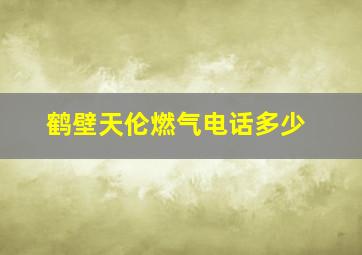 鹤壁天伦燃气电话多少